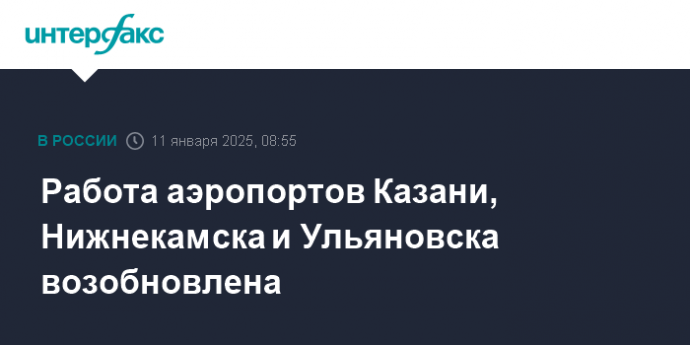 интерфакс

В РОССИИ 11 января 2025, 08:55

Работа аэропортов Казани, Нижнекамска и Ульяновска возобновлена